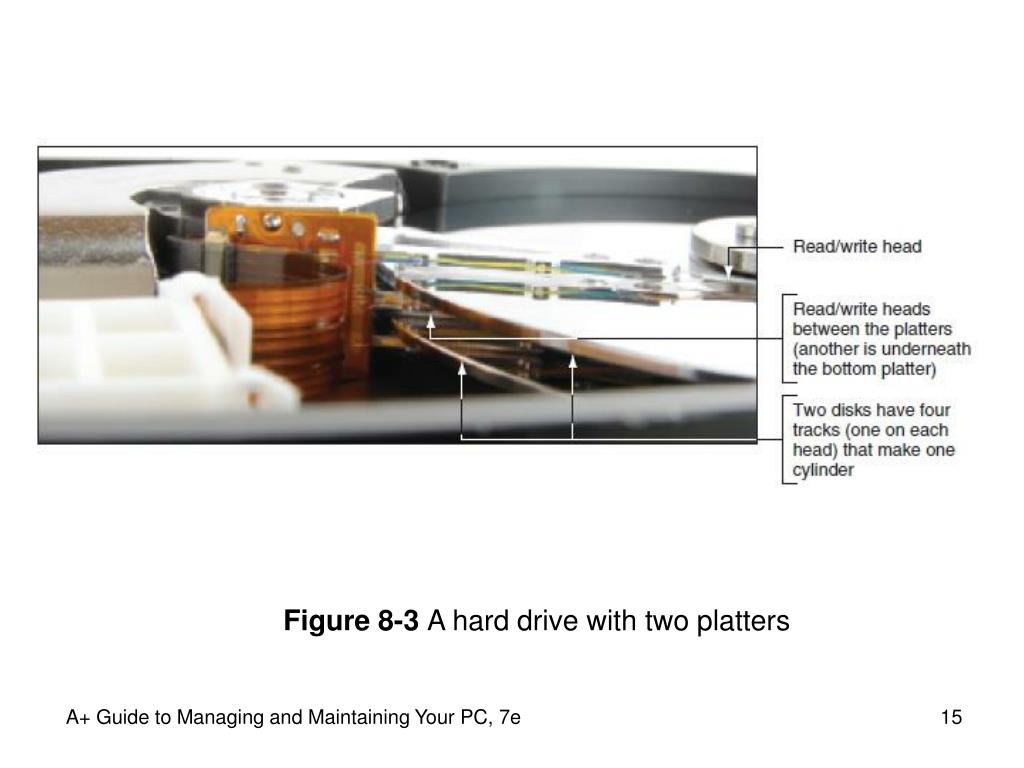 Read/write head

Read/write heads between the platters (another is underneath the bottom platter)

Two disks have four tracks (one on each head) that make one cylinder

**Figure 8-3** A hard drive with two platters

A+ Guide to Managing and Maintaining Your PC, 7e

15